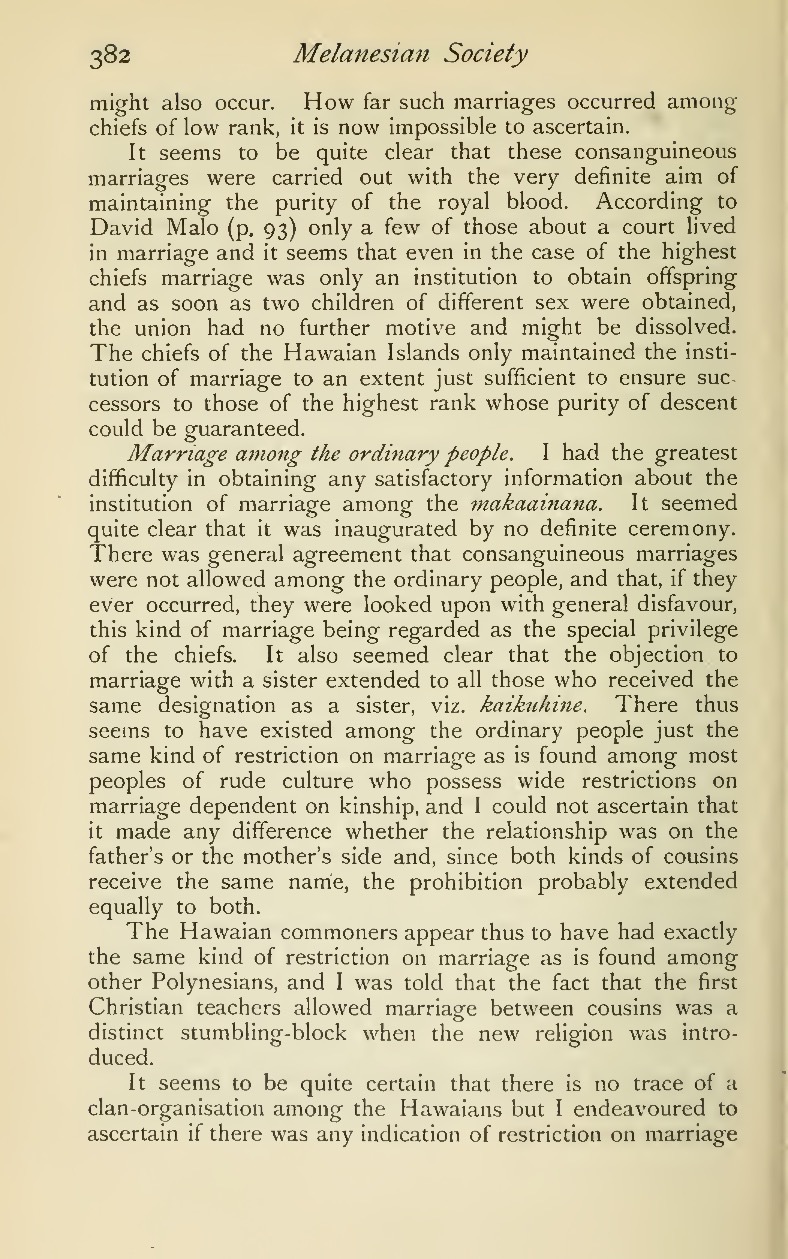 382 Melanesian Society

might also occur. How far such marriages occurred among chiefs of low rank, it is now impossible to ascertain.

It seems to be quite clear that these consanguineous marriages were carried out with the very definite aim of maintaining the purity of the royal blood. According to David Malo (p. 93) only a few of those about a court lived in marriage and it seems that even in the case of the highest chiefs marriage was only an institution to obtain offspring and as soon as two children of different sex were obtained, the union had no further motive and might be dissolved. The chiefs of the Hawaian Islands only maintained the institution of marriage to an extent just sufficient to ensure successors to those of the highest rank whose purity of descent could be guaranteed.

Marriage among the ordinary people. I had the greatest difficulty in obtaining any satisfactory information about the institution of marriage among the makaainana. It seemed quite clear that it was inaugurated by no definite ceremony. There was general agreement that consanguineous marriages were not allowed among the ordinary people, and that, if they ever occurred, they were looked upon with general disfavour, this kind of marriage being regarded as the special privilege of the chiefs. It also seemed clear that the objection to marriage with a sister extended to all those who received the same designation as a sister, viz. kaikuhine. There thus seems to have existed among the ordinary people just the same kind of restriction on marriage as is found among most peoples of rude culture who possess wide restrictions on marriage dependent on kinship, and I could not ascertain that it made any difference whether the relationship was on the father's or the mother's side and, since both kinds of cousins receive the same name, the prohibition probably extended equally to both.

The Hawaian commoners appear thus to have had exactly the same kind of restriction on marriage as is found among other Polynesians, and I was told that the fact that the first Christian teachers allowed marriage between cousins was a distinct stumbling-block when the new religion was introduced.

It seems to be quite certain that there is no trace of a clan-organisation among the Hawaians but I endeavoured to ascertain if there was any indication of restriction on marriage